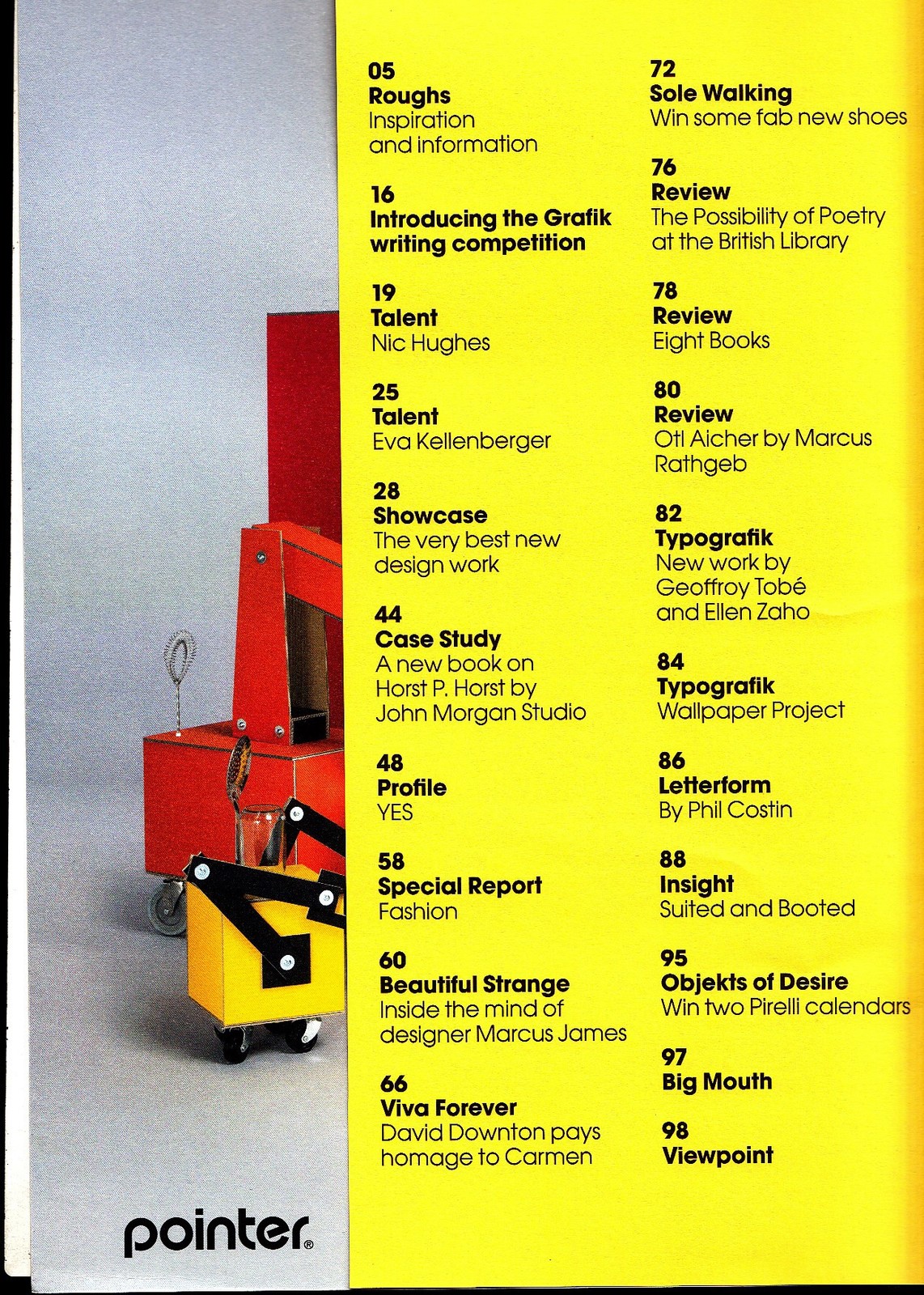 05
Roughs
Inspiration and information

16
Introducing the Grafik writing competition

19
Talent
Nic Hughes

25
Talent
Eva Kellenberger

28
Showcase
The very best new design work

44
Case Study
A new book on Horst P. Horst by John Morgan Studio

48
Profile
YES

58
Special Report
Fashion

60
Beautiful Strange
Inside the mind of designer Marcus James

66
Viva Forever
David Downton pays homage to Carmen

72
Sole Walking
Win some fab new shoes

76
Review
The Possibility of Poetry at the British Library

78
Review
Eight Books

80
Review
Otl Aicher by Marcus Rathgeb

82
Typografik
New work by Geoffroy Tobé and Ellen Zaho

84
Typografik
Wallpaper Project

86
Letterform
By Phil Costin

88
Insight
Suited and Booted

95
Objekts of Desire
Win two Pirelli calendars

97
Big Mouth

98
Viewpoint

pointer®